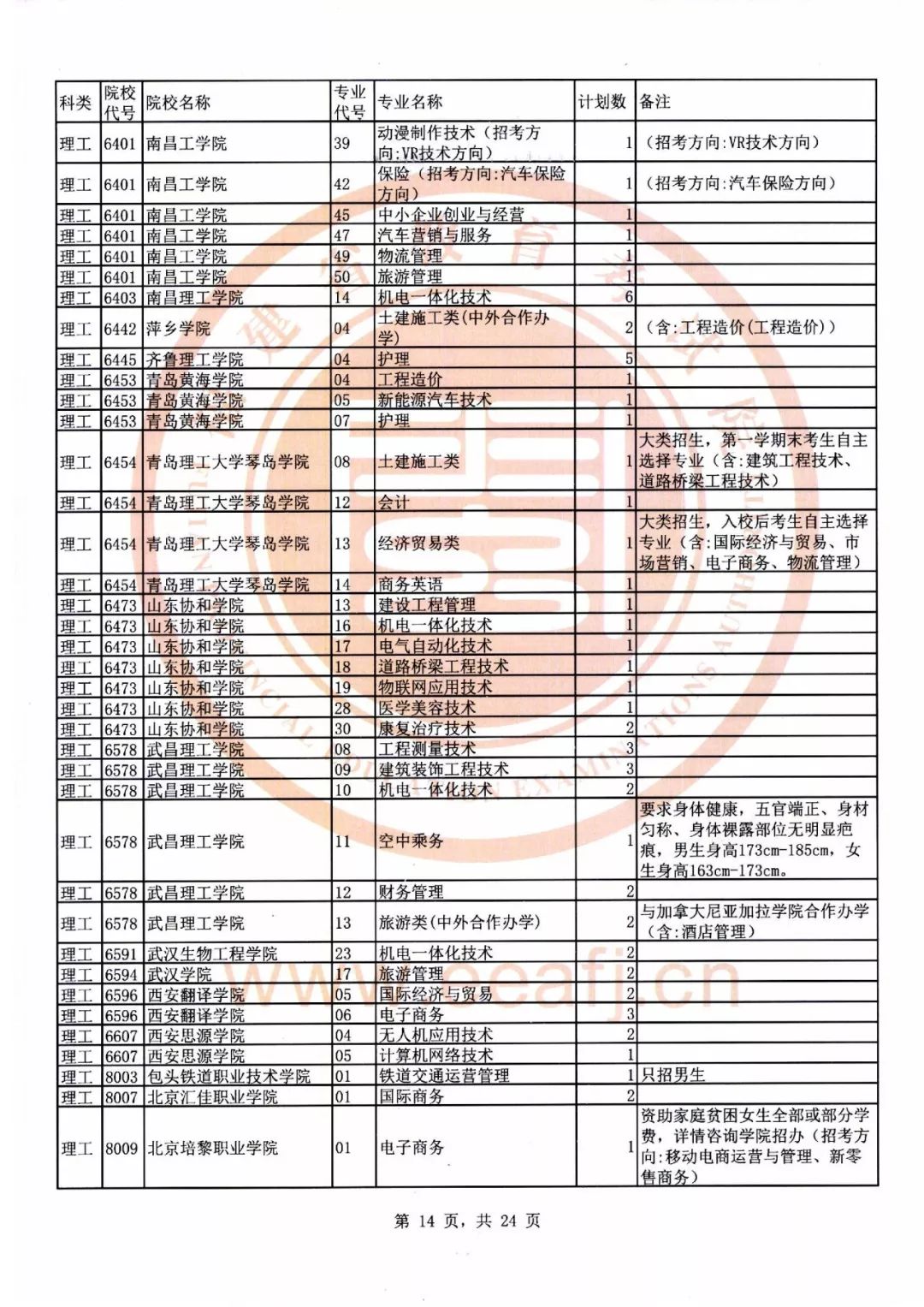 | 科类 | 院校代号 | 院校名称 | 专业代号 | 专业名称 | 计划数 | 备注 |
|---|---|---|---|---|---|---|
| 理工 | 6401 | 南昌工学院 | 39 | 动漫制作技术（招考方向:VR技术方向） | 1 | （招考方向:VR技术方向） |
| 理工 | 6401 | 南昌工学院 | 42 | 保险（招考方向:汽车保险方向） | 1 | （招考方向:汽车保险方向） |
| 理工 | 6401 | 南昌工学院 | 45 | 中小企业创业与经营 | 1 | |
| 理工 | 6401 | 南昌工学院 | 47 | 汽车营销与服务 | 1 | |
| 理工 | 6401 | 南昌工学院 | 49 | 物流管理 | 1 | |
| 理工 | 6401 | 南昌工学院 | 50 | 旅游管理 | 1 | |
| 理工 | 6403 | 南昌理工学院 | 14 | 机电一体化技术 | 6 | |
| 理工 | 6442 | 萍乡学院 | 04 | 土建施工类(中外合作办学) | 2 | (含:工程造价(工程造价)) |
| 理工 | 6445 | 齐鲁理工学院 | 04 | 护理 | 5 | |
| 理工 | 6453 | 青岛黄海学院 | 04 | 工程造价 | 1 | |
| 理工 | 6453 | 青岛黄海学院 | 05 | 新能源汽车技术 | 1 | |
| 理工 | 6453 | 青岛黄海学院 | 07 | 护理 | 1 | |
| 理工 | 6454 | 青岛理工大学琴岛学院 | 08 | 土建施工类 | 1 | 大类招生，第一学期末考生自主选择专业（含:建筑工程技术、道路桥梁工程技术） |
| 理工 | 6454 | 青岛理工大学琴岛学院 | 12 | 会计 | 1 | |
| 理工 | 6454 | 青岛理工大学琴岛学院 | 13 | 经济贸易类 | 1 | 大类招生，入校后考生自主选择专业（含:国际经济与贸易、市场营销、电子商务、物流管理） |
| 理工 | 6454 | 青岛理工大学琴岛学院 | 14 | 商务英语 | 1 | |
| 理工 | 6473 | 山东协和学院 | 13 | 建设工程管理 | 1 | |
| 理工 | 6473 | 山东协和学院 | 16 | 机电一体化技术 | 1 | |
| 理工 | 6473 | 山东协和学院 | 17 | 电气自动化技术 | 1 | |
| 理工 | 6473 | 山东协和学院 | 18 | 道路桥梁工程技术 | 1 | |
| 理工 | 6473 | 山东协和学院 | 19 | 物联网应用技术 | 1 | |
| 理工 | 6473 | 山东协和学院 | 28 | 医学美容技术 | 1 | |
| 理工 | 6473 | 山东协和学院 | 30 | 康复治疗技术 | 2 | |
| 理工 | 6578 | 武昌理工学院 | 08 | 工程测量技术 | 3 | |
| 理工 | 6578 | 武昌理工学院 | 09 | 建筑装饰工程技术 | 3 | |
| 理工 | 6578 | 武昌理工学院 | 10 | 机电一体化技术 | 2 | |
| 理工 | 6578 | 武昌理工学院 | 11 | 空中乘务 | 1 | 要求身体健康，五官端正、身材匀称、身体裸露部位无明显疤痕，男生身高173cm-185cm，女生身高163cm-173cm。 |
| 理工 | 6578 | 武昌理工学院 | 12 | 财务管理 | 2 | |
| 理工 | 6578 | 武昌理工学院 | 13 | 旅游类(中外合作办学) | 2 | 与加拿大尼亚加拉学院合作办学（含:酒店管理） |
| 理工 | 6591 | 武汉生物工程学院 | 23 | 机电一体化技术 | 2 | |
| 理工 | 6594 | 武汉学院 | 17 | 旅游管理 | 2 | |
| 理工 | 6596 | 西安翻译学院 | 05 | 国际经济与贸易 | 2 | |
| 理工 | 6596 | 西安翻译学院 | 06 | 电子商务 | 3 | |
| 理工 | 6607 | 西安思源学院 | 04 | 无人机应用技术 | 2 | |
| 理工 | 6607 | 西安思源学院 | 05 | 计算机网络技术 | 1 | |
| 理工 | 8003 | 包头铁道职业技术学院 | 01 | 铁道交通运营管理 | 1 | 只招男生 |
| 理工 | 8007 | 北京汇佳职业学院 | 01 | 国际商务 | 2 | |
| 理工 | 8009 | 北京培黎职业学院 | 01 | 电子商务 | 1 | 资助家庭贫困女生全部或部分学费，详情咨询学院招办（招考方向:移动电商运营与管理、新零售商务） |

第 14 页，共 24 页